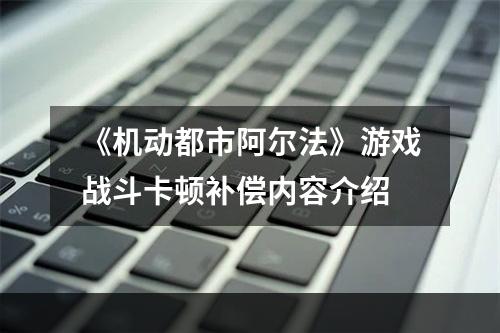 《机动都市阿尔法》游戏战斗卡顿补偿内容介绍